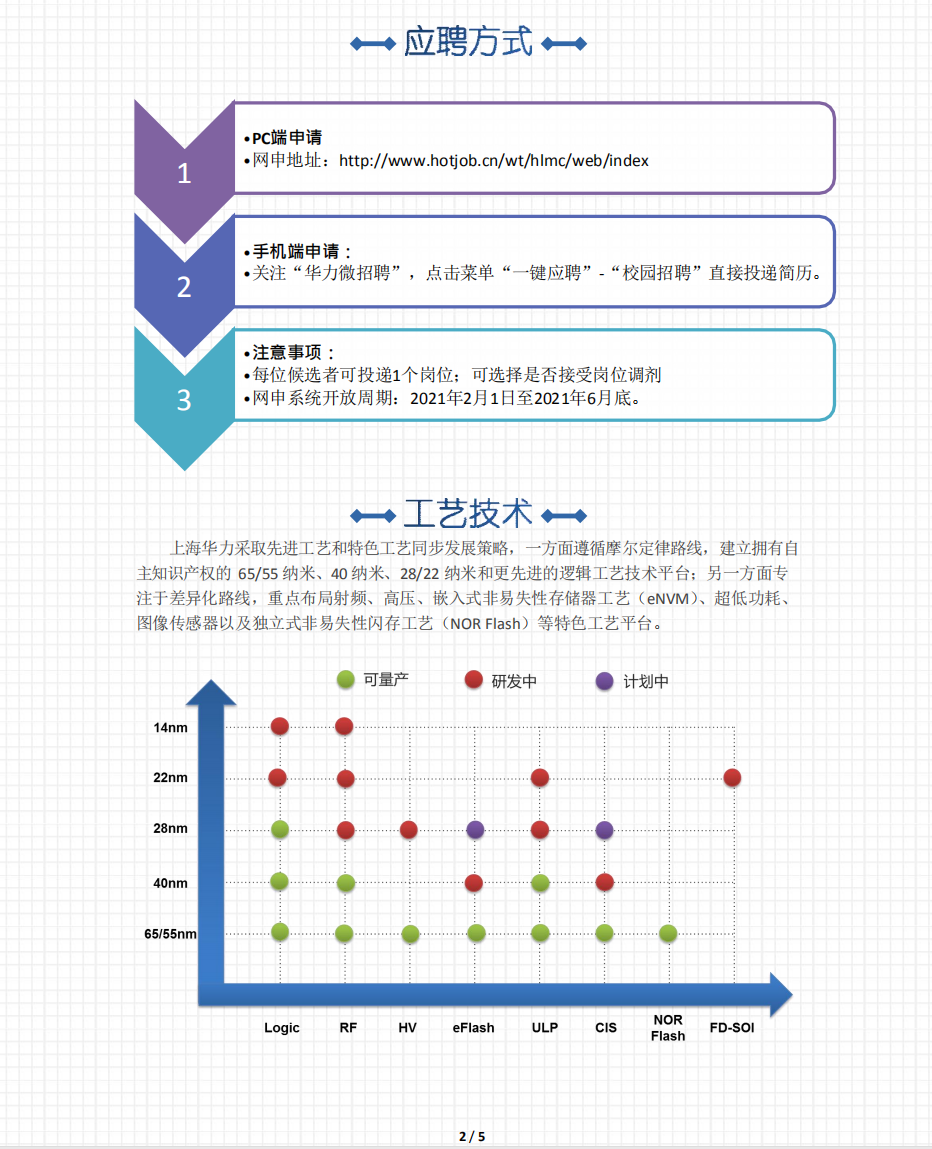 应聘方式

1
•PC端申请
•网申地址：http://www.hotjob.cn/wt/hlmc/web/index

2
•手机端申请：
•关注“华力微招聘”，点击菜单“一键应聘”-“校园招聘”直接投递简历。

3
•注意事项：
•每位候选者可投递1个岗位；可选择是否接受岗位调剂
•网申系统开放周期：2021年2月1日至2021年6月底。

工艺技术

上海华力采取先进工艺和特色工艺同步发展策略，一方面遵循摩尔定律路线，建立拥有自主知识产权的 65/55 纳米、40 纳米、28/22 纳米和更先进的逻辑工艺技术平台；另一方面专注于差异化路线，重点布局射频、高压、嵌入式非易失性存储器工艺（eNVM）、超低功耗、图像传感器以及独立式非易失性闪存工艺（NOR Flash）等特色工艺平台。

可量产 研发中 计划中

14nm
22nm
28nm
40nm
65/55nm

Logic RF HV eFlash ULP CIS NOR Flash FD-SOI

2 / 5